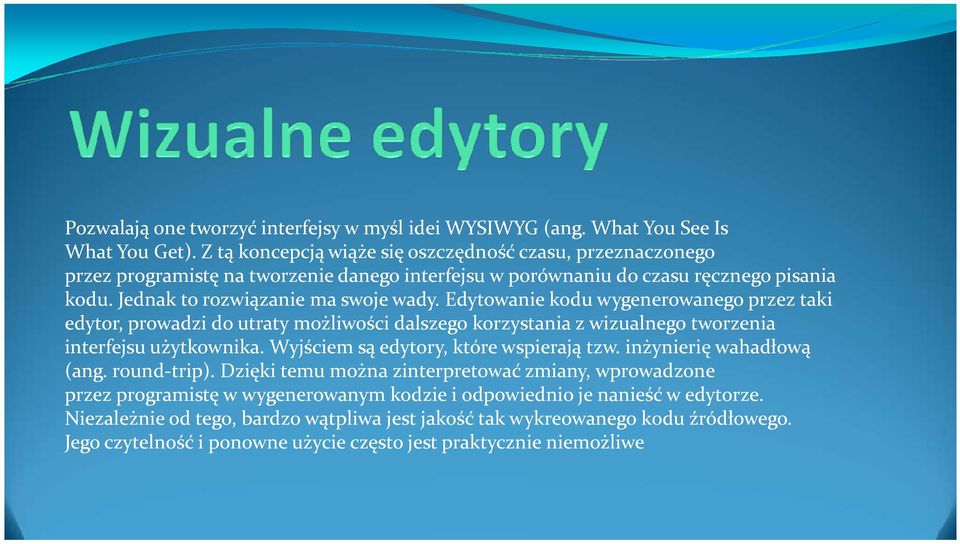 Wizualne edytory

Pozwalają one tworzyć interfejsy w myśl idei WYSIWYG (ang. What You See Is What You Get). Z tą koncepcją wiąże się oszczędność czasu, przeznaczonego przez programistę na tworzenie danego interfejsu w porównaniu do czasu ręcznego pisania kodu. Jednak to rozwiązanie ma swoje wady. Edytowanie kodu wygenerowanego przez taki edytor, prowadzi do utraty możliwości dalszego korzystania z wizualnego tworzenia interfejsu użytkownika. Wyjściem są edytory, które wspierają tzw. inżynierię wahadłową (ang. round-trip). Dzięki temu można zinterpretować zmiany, wprowadzone przez programistę w wygenerowanym kodzie i odpowiednio je nanieść w edytorze. Niezależnie od tego, bardzo wątpliwa jest jakość tak wykreowanego kodu źródłowego. Jego czytelność i ponowne użycie często jest praktycznie niemożliwe